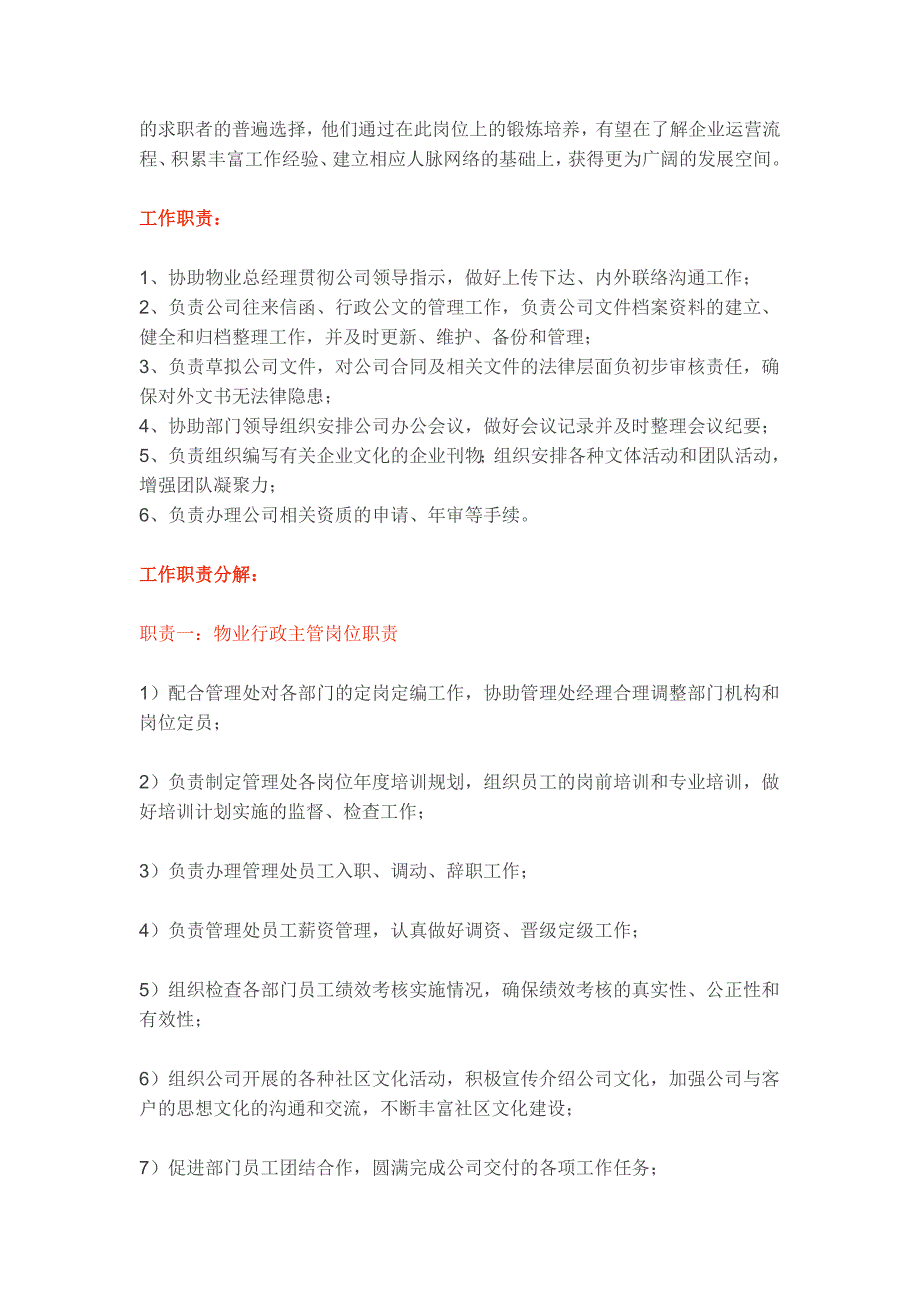 的求职者的普遍选择，他们通过在此岗位上的锻炼培养，有望在了解企业运营流程、积累丰富工作经验、建立相应人脉网络的基础上，获得更为广阔的发展空间。

工作职责：

1、协助物业总经理贯彻公司领导指示，做好上传下达、内外联络沟通工作；
2、负责公司往来信函、行政公文的管理工作，负责公司文件档案资料的建立、健全和归档整理工作，并及时更新、维护、备份和管理；
3、负责草拟公司文件，对公司合同及相关文件的法律层面负初步审核责任，确保对外文书无法律隐患；
4、协助部门领导组织安排公司办公会议，做好会议记录并及时整理会议纪要；
5、负责组织编写有关企业文化的企业刊物；组织安排各种文体活动和团队活动，增强团队凝聚力；
6、负责办理公司相关资质的申请、年审等手续。

工作职责分解：

职责一：物业行政主管岗位职责

1）配合管理处对各部门的定岗定编工作，协助管理处经理合理调整部门机构和岗位定员；

2）负责制定管理处各岗位年度培训规划，组织员工的岗前培训和专业培训，做好培训计划实施的监督、检查工作；

3）负责办理管理处员工入职、调动、辞职工作；

4）负责管理处员工薪资管理，认真做好调资、晋级定级工作；

5）组织检查各部门员工绩效考核实施情况，确保绩效考核的真实性、公正性和有效性；

6）组织公司开展的各种社区文化活动，积极宣传介绍公司文化，加强公司与客户的思想文化的沟通和交流，不断丰富社区文化建设；

7）促进部门员工团结合作，圆满完成公司交付的各项工作任务；